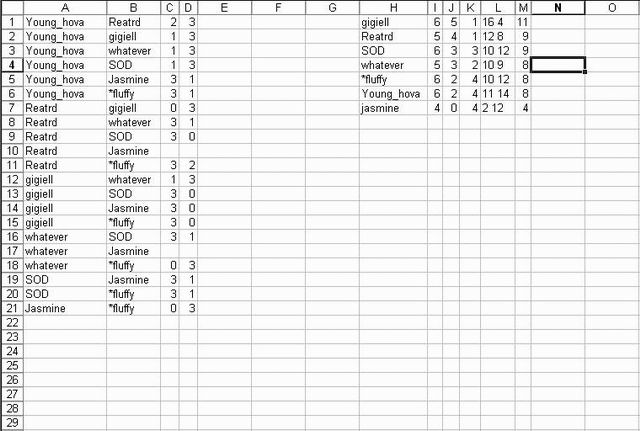 | | A | B | C | D | E | F | G | H | I | J | K | L | M | N | O |
|---|---|---|---|---|---|---|---|---|---|---|---|---|---|---|---|
| 1 | Young_hova | Reatrd | 2 | 3 | | | | gigiell | 6 | 5 | 1 | 16 4 | 11 | | |
| 2 | Young_hova | gigiell | 1 | 3 | | | | Reatrd | 5 | 4 | 1 | 12 8 | 9 | | |
| 3 | Young_hova | whatever | 1 | 3 | | | | SOD | 6 | 3 | 3 | 10 12 | 9 | | |
| 4 | Young_hova | SOD | 1 | 3 | | | | whatever | 5 | 3 | 2 | 10 9 | 8 | | |
| 5 | Young_hova | Jasmine | 3 | 1 | | | | *fluffy | 6 | 2 | 4 | 10 12 | 8 | | |
| 6 | Young_hova | *fluffy | 3 | 1 | | | | Young_hova | 6 | 2 | 4 | 11 14 | 8 | | |
| 7 | Reatrd | gigiell | 0 | 3 | | | | jasmine | 4 | 0 | 4 | 2 12 | 4 | | |
| 8 | Reatrd | whatever | 3 | 1 | | | | | | | | | | | |
| 9 | Reatrd | SOD | 3 | 0 | | | | | | | | | | | |
| 10 | Reatrd | Jasmine | | | | | | | | | | | | | |
| 11 | Reatrd | *fluffy | 3 | 2 | | | | | | | | | | | |
| 12 | gigiell | whatever | 1 | 3 | | | | | | | | | | | |
| 13 | gigiell | SOD | 3 | 0 | | | | | | | | | | | |
| 14 | gigiell | Jasmine | 3 | 0 | | | | | | | | | | | |
| 15 | gigiell | *fluffy | 3 | 0 | | | | | | | | | | | |
| 16 | whatever | SOD | 3 | 1 | | | | | | | | | | | |
| 17 | whatever | Jasmine | | | | | | | | | | | | | |
| 18 | whatever | *fluffy | 0 | 3 | | | | | | | | | | | |
| 19 | SOD | Jasmine | 3 | 1 | | | | | | | | | | | |
| 20 | SOD | *fluffy | 3 | 1 | | | | | | | | | | | |
| 21 | Jasmine | *fluffy | 0 | 3 | | | | | | | | | | | |
| 22 | | | | | | | | | | | | | | | |
| 23 | | | | | | | | | | | | | | | |
| 24 | | | | | | | | | | | | | | | |
| 25 | | | | | | | | | | | | | | | |
| 26 | | | | | | | | | | | | | | | |
| 27 | | | | | | | | | | | | | | | |
| 28 | | | | | | | | | | | | | | | |
| 29 | | | | | | | | | | | | | | | |